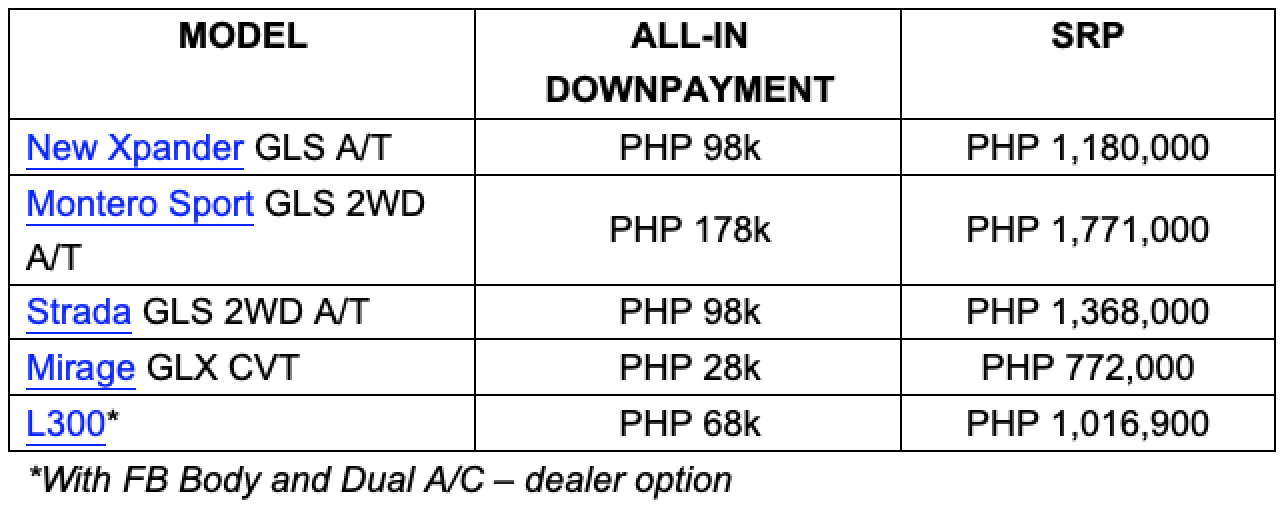 | MODEL | ALL-IN DOWNPAYMENT | SRP |
|---|---|---|
| New Xpander GLS A/T | PHP 98k | PHP 1,180,000 |
| Montero Sport GLS 2WD A/T | PHP 178k | PHP 1,771,000 |
| Strada GLS 2WD A/T | PHP 98k | PHP 1,368,000 |
| Mirage GLX CVT | PHP 28k | PHP 772,000 |
| L300* | PHP 68k | PHP 1,016,900 |

*With FB Body and Dual A/C – dealer option